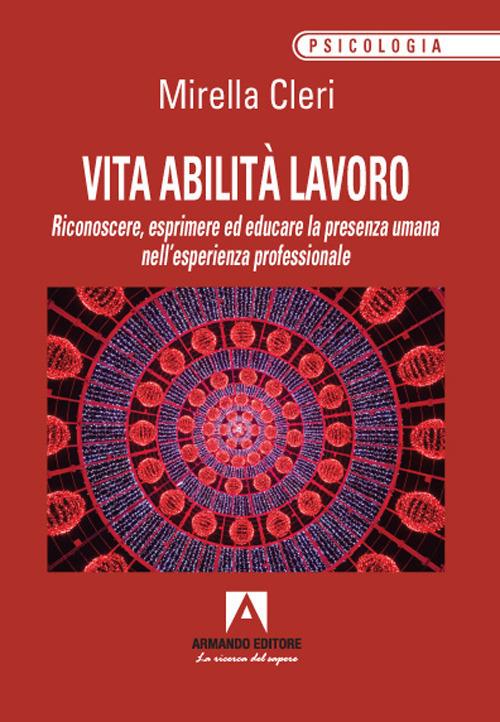 PSICOLOGIA

Mirella Cleri

VITA ABILITÀ LAVORO

Riconoscere, esprimere ed educare la presenza umana nell'esperienza professionale

ARMANDO EDITORE
La ricerca del sapere